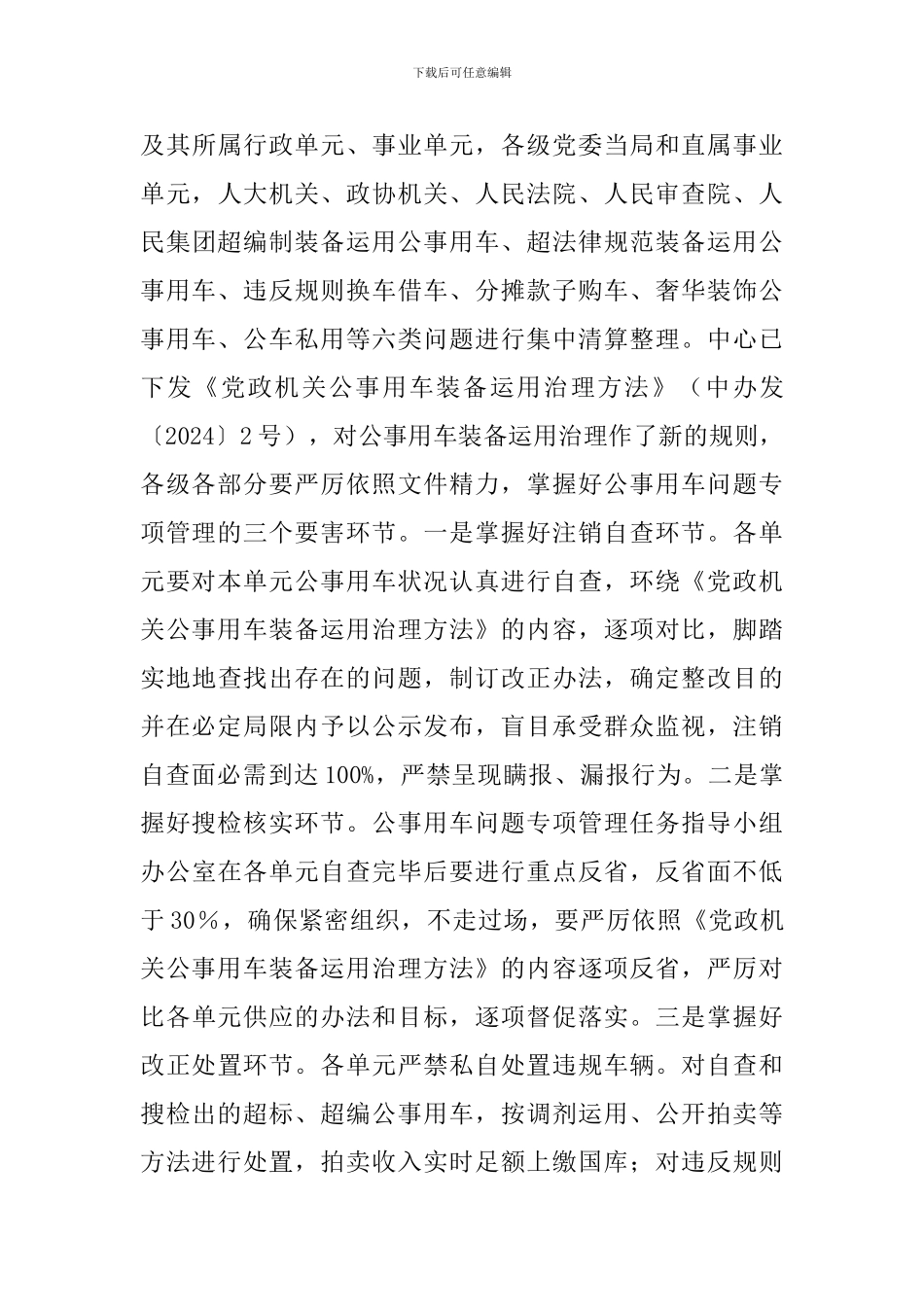 下载后可任意编辑

及其所属行政单元、事业单元，各级党委当局和直属事业单元，人大机关、政协机关、人民法院、人民审查院、人民集团超编制装备运用公事用车、超法律规范装备运用公事用车、违反规则换车借车、分摊款子购车、奢华装饰公事用车、公车私用等六类问题进行集中清算整理。中心已下发《党政机关公事用车装备运用治理方法》（中办发〔2024〕2 号），对公事用车装备运用治理作了新的规则，各级各部分要严厉依照文件精力，掌握好公事用车问题专项管理的三个要害环节。一是掌握好注销自查环节。各单元要对本单元公事用车状况认真进行自查，环绕《党政机关公事用车装备运用治理方法》的内容，逐项对比，脚踏实地地查找出存在的问题，制订改正办法，确定整改目的并在必定局限内予以公示发布，盲目承受群众监视，注销自查面必需到达 100%，严禁呈现瞒报、漏报行为。二是掌握好搜检核实环节。公事用车问题专项管理任务指导小组办公室在各单元自查完毕后要进行重点反省，反省面不低于 30%，确保紧密组织，不走过场，要严厉依照《党政机关公事用车装备运用治理方法》的内容逐项反省，严厉对比各单元供应的办法和目标，逐项督促落实。三是掌握好改正处置环节。各单元严禁私自处置违规车辆。对自查和搜检出的超标、超编公事用车，按调剂运用、公开拍卖等方法进行处置，拍卖收入实时足额上缴国库；对违反规则